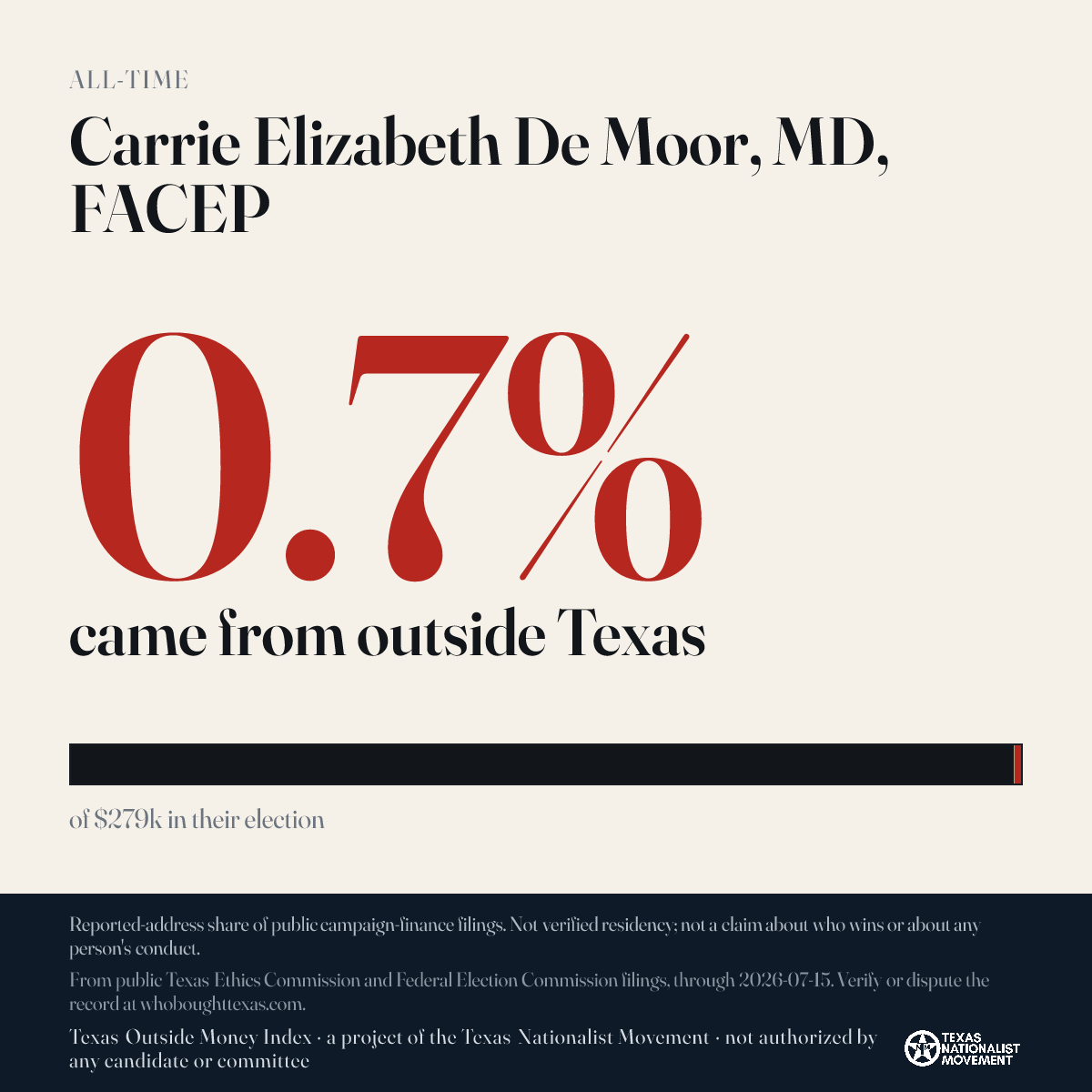 ALL-TIME

Carrie Elizabeth De Moor, MD, FACEP

0.7%

came from outside Texas

of $279k in their election

Reported-address share of public campaign-finance filings. Not verified residency; not a claim about who wins or about any person's conduct.

From public Texas Ethics Commission and Federal Election Commission filings, through 2026-07-15. Verify or dispute the record at whoboughttexas.com.

Texas Outside Money Index · a project of the Texas Nationalist Movement · not authorized by any candidate or committee

TEXAS NATIONALIST MOVEMENT